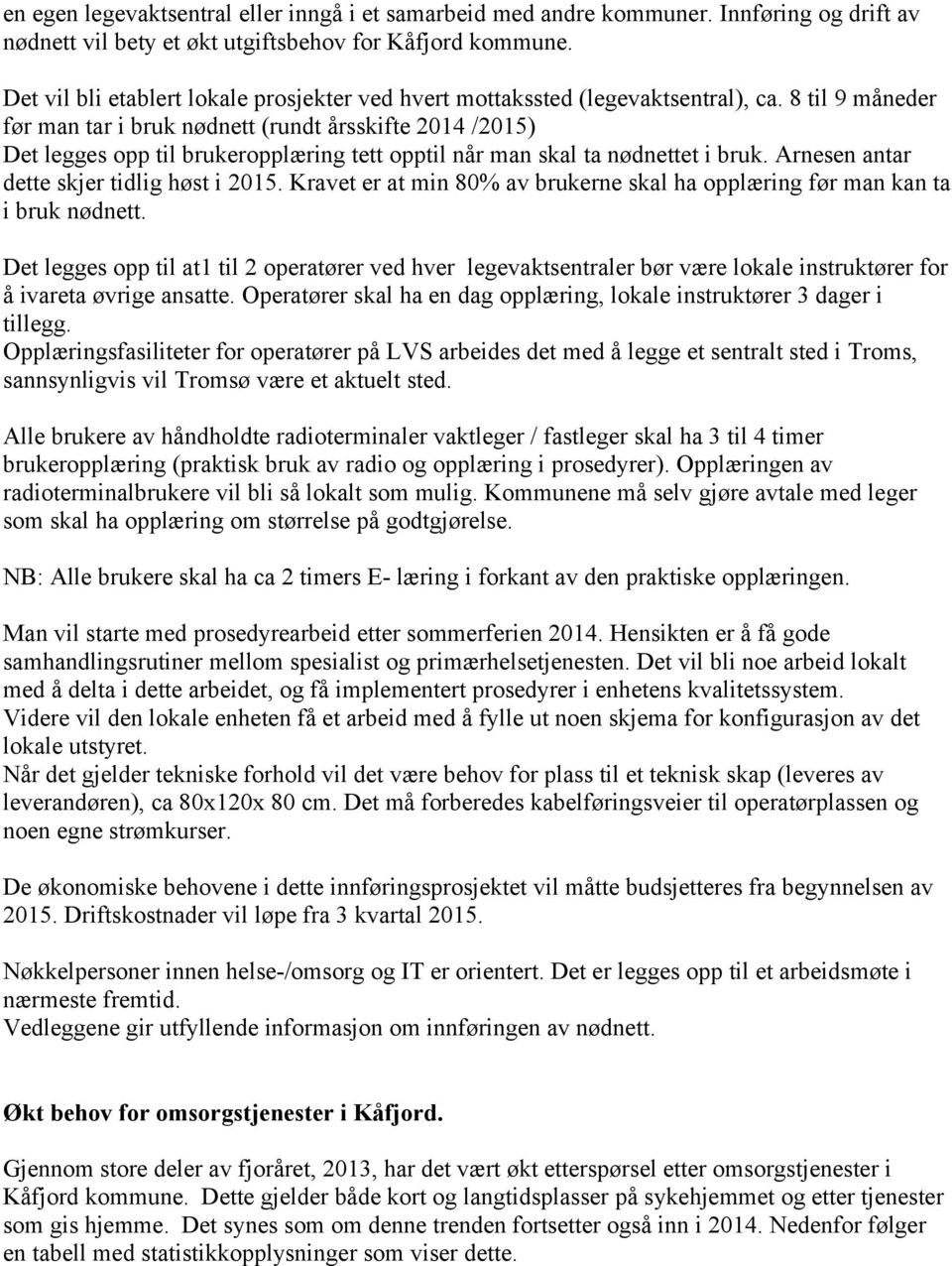 en egen legevaktsentral eller inngå i et samarbeid med andre kommuner. Innføring og drift av nødnett vil bety et økt utgiftsbehov for Kåfjord kommune.

Det vil bli etablert lokale prosjekter ved hvert mottakssted (legevaktsentral), ca. 8 til 9 måneder før man tar i bruk nødnett (rundt årsskifte 2014 /2015)
Det legges opp til brukeropplæring tett opptil når man skal ta nødnettet i bruk. Arnesen antar dette skjer tidlig høst i 2015. Kravet er at min 80% av brukerne skal ha opplæring før man kan ta i bruk nødnett.

Det legges opp til at1 til 2 operatører ved hver legevaktsentraler bør være lokale instruktører for å ivareta øvrige ansatte. Operatører skal ha en dag opplæring, lokale instruktører 3 dager i tillegg.
Opplæringsfasiliteter for operatører på LVS arbeides det med å legge et sentralt sted i Troms, sannsynligvis vil Tromsø være et aktuelt sted.

Alle brukere av håndholdte radioterminaler vaktleger / fastleger skal ha 3 til 4 timer brukeropplæring (praktisk bruk av radio og opplæring i prosedyrer). Opplæringen av radioterminalbrukere vil bli så lokalt som mulig. Kommunene må selv gjøre avtale med leger som skal ha opplæring om størrelse på godtgjørelse.

NB: Alle brukere skal ha ca 2 timers E- læring i forkant av den praktiske opplæringen.

Man vil starte med prosedyrearbeid etter sommerferien 2014. Hensikten er å få gode samhandlingsrutiner mellom spesialist og primærhelsetjenesten. Det vil bli noe arbeid lokalt med å delta i dette arbeidet, og få implementert prosedyrer i enhetens kvalitetssystem.
Videre vil den lokale enheten få et arbeid med å fylle ut noen skjema for konfigurasjon av det lokale utstyret.
Når det gjelder tekniske forhold vil det være behov for plass til et teknisk skap (leveres av leverandøren), ca 80x120x 80 cm. Det må forberedes kabelføringsveier til operatørplassen og noen egne strømkurser.

De økonomiske behovene i dette innføringsprosjektet vil måtte budsjetteres fra begynnelsen av 2015. Driftskostnader vil løpe fra 3 kvartal 2015.

Nøkkelpersoner innen helse-/omsorg og IT er orientert. Det er legges opp til et arbeidsmøte i nærmeste fremtid.
Vedleggene gir utfyllende informasjon om innføringen av nødnett.

Økt behov for omsorgstjenester i Kåfjord.

Gjennom store deler av fjoråret, 2013, har det vært økt etterspørsel etter omsorgstjenester i Kåfjord kommune. Dette gjelder både kort og langtidsplasser på sykehjemmet og etter tjenester som gis hjemme. Det synes som om denne trenden fortsetter også inn i 2014. Nedenfor følger en tabell med statistikkopplysninger som viser dette.